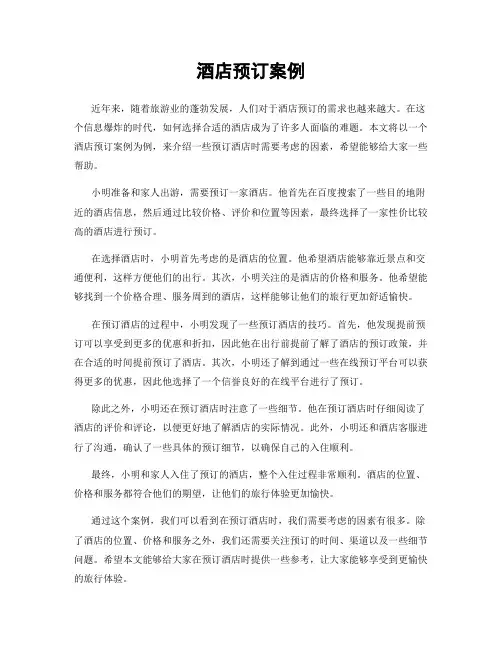 酒店预订案例

近年来，随着旅游业的蓬勃发展，人们对于酒店预订的需求也越来越大。在这个信息爆炸的时代，如何选择合适的酒店成为了许多人面临的难题。本文将以一个酒店预订案例为例，来介绍一些预订酒店时需要考虑的因素，希望能够给大家一些帮助。

小明准备和家人出游，需要预订一家酒店。他首先在百度搜索了一些目的地附近的酒店信息，然后通过比较价格、评价和位置等因素，最终选择了一家性价比较高的酒店进行预订。

在选择酒店时，小明首先考虑的是酒店的位置。他希望酒店能够靠近景点和交通便利，这样方便他们的出行。其次，小明关注的是酒店的价格和服务。他希望能够找到一个价格合理、服务周到的酒店，这样能够让他们的旅行更加舒适愉快。

在预订酒店的过程中，小明发现了一些预订酒店的技巧。首先，他发现提前预订可以享受到更多的优惠和折扣，因此他在出行前提前了解了酒店的预订政策，并在合适的时间提前预订了酒店。其次，小明还了解到通过一些在线预订平台可以获得更多的优惠，因此他选择了一个信誉良好的在线平台进行了预订。

除此之外，小明还在预订酒店时注意了一些细节。他在预订酒店时仔细阅读了酒店的评价和评论，以便更好地了解酒店的实际情况。此外，小明还和酒店客服进行了沟通，确认了一些具体的预订细节，以确保自己的入住顺利。

最终，小明和家人入住了预订的酒店，整个入住过程非常顺利。酒店的位置、价格和服务都符合他们的期望，让他们的旅行体验更加愉快。

通过这个案例，我们可以看到在预订酒店时，我们需要考虑的因素有很多。除了酒店的位置、价格和服务之外，我们还需要关注预订的时间、渠道以及一些细节问题。希望本文能够给大家在预订酒店时提供一些参考，让大家能够享受到更愉快的旅行体验。